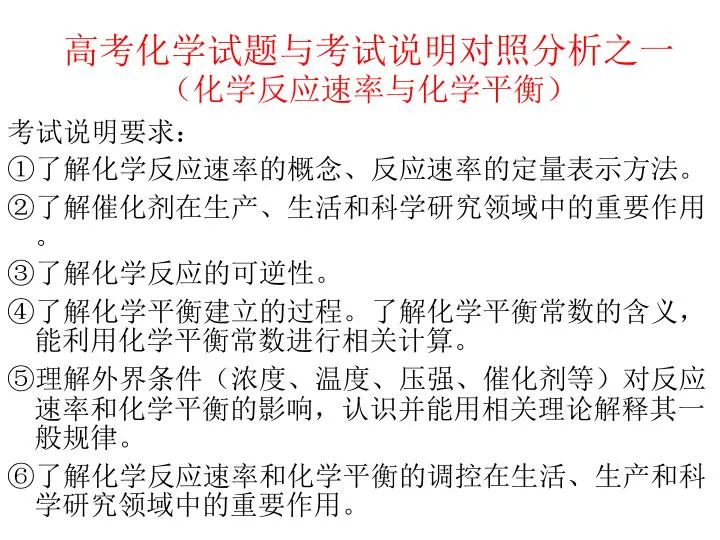 高考化学试题与考试说明对照分析之一
（化学反应速率与化学平衡）

考试说明要求：

①了解化学反应速率的概念、反应速率的定量表示方法。

②了解催化剂在生产、生活和科学研究领域中的重要作用。

③了解化学反应的可逆性。

④了解化学平衡建立的过程。了解化学平衡常数的含义，能利用化学平衡常数进行相关计算。

⑤理解外界条件（浓度、温度、压强、催化剂等）对反应速率和化学平衡的影响，认识并能用相关理论解释其一般规律。

⑥了解化学反应速率和化学平衡的调控在生活、生产和科学研究领域中的重要作用。